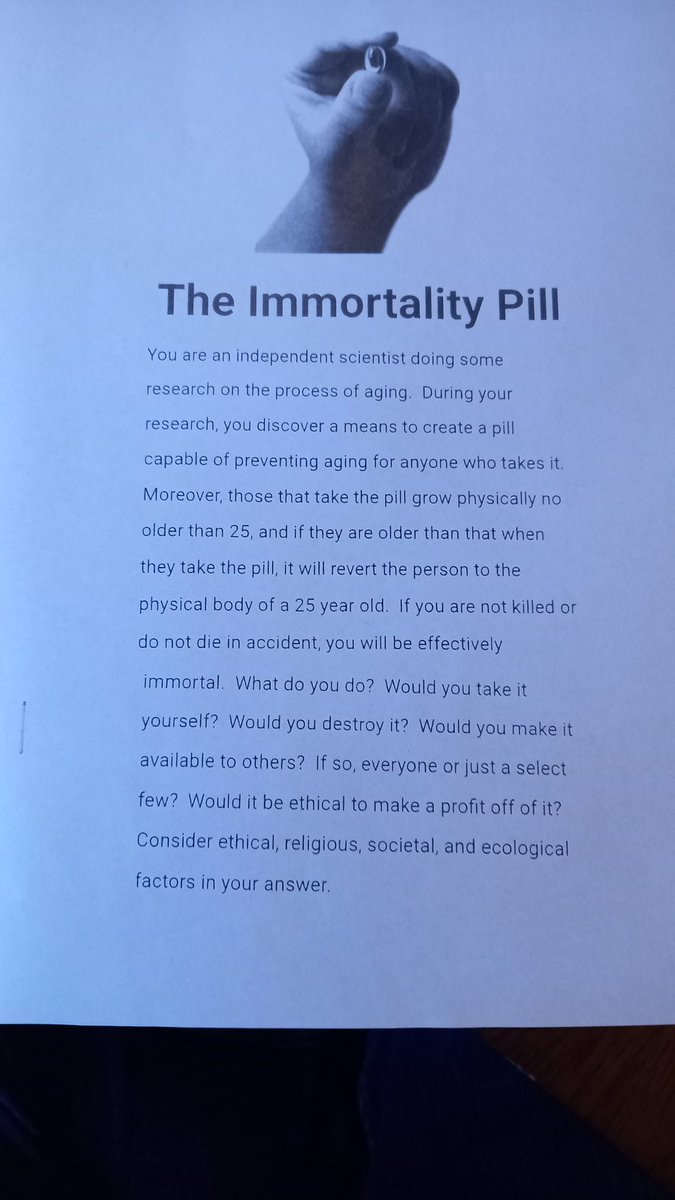 The Immortality Pill

You are an independent scientist doing some research on the process of aging. During your research, you discover a means to create a pill capable of preventing aging for anyone who takes it. Moreover, those that take the pill grow physically no older than 25, and if they are older than that when they take the pill, it will revert the person to the physical body of a 25 year old. If you are not killed or do not die in accident, you will be effectively immortal. What do you do? Would you take it yourself? Would you destroy it? Would you make it available to others? If so, everyone or just a select few? Would it be ethical to make a profit off of it? Consider ethical, religious, societal, and ecological factors in your answer.